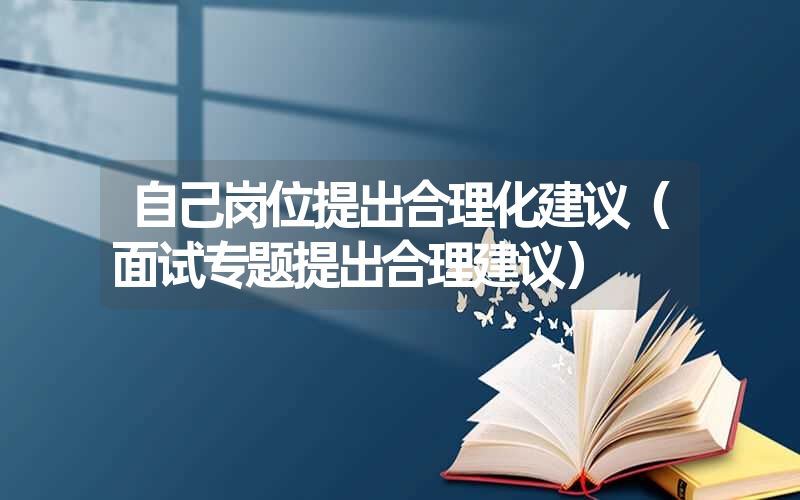 自己岗位提出合理化建议（面试专题提出合理建议）